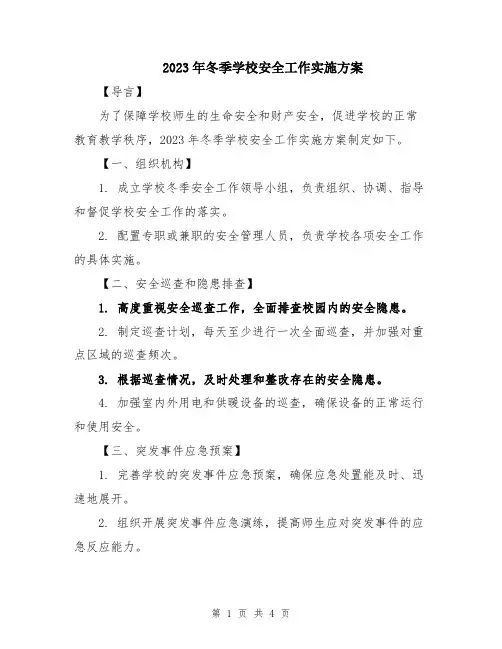 2023年冬季学校安全工作实施方案

【导言】

为了保障学校师生的生命安全和财产安全，促进学校的正常教育教学秩序，2023年冬季学校安全工作实施方案制定如下。

【一、组织机构】

1. 成立学校冬季安全工作领导小组，负责组织、协调、指导和督促学校安全工作的落实。

2. 配置专职或兼职的安全管理人员，负责学校各项安全工作的具体实施。

【二、安全巡查和隐患排查】

1. 高度重视安全巡查工作，全面排查校园内的安全隐患。

2. 制定巡查计划，每天至少进行一次全面巡查，并加强对重点区域的巡查频次。

3. 根据巡查情况，及时处理和整改存在的安全隐患。

4. 加强室内外用电和供暖设备的巡查，确保设备的正常运行和使用安全。

【三、突发事件应急预案】

1. 完善学校的突发事件应急预案，确保应急处置能及时、迅速地展开。

2. 组织开展突发事件应急演练，提高师生应对突发事件的应急反应能力。

第 1 页 共 4 页